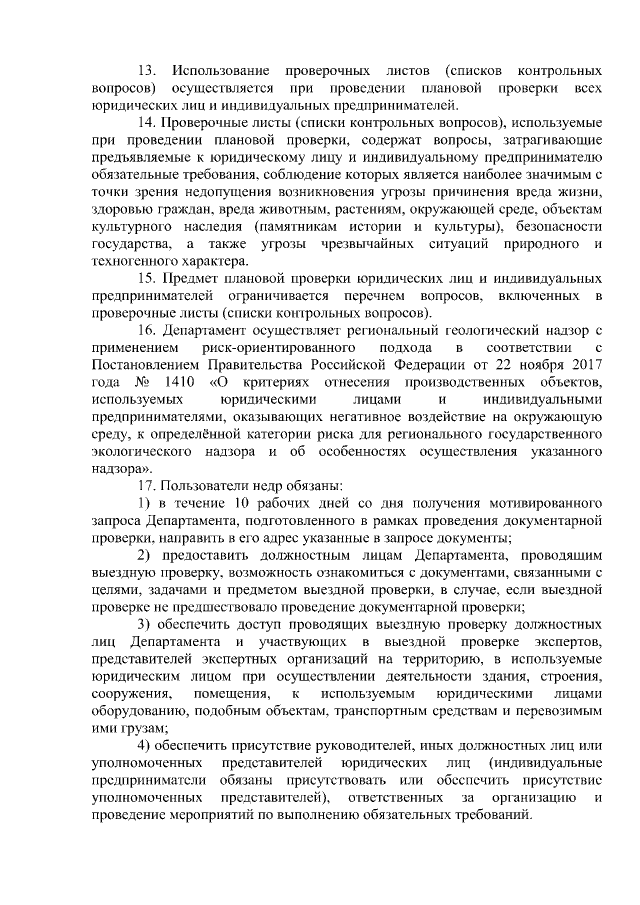 13. Использование проверочных листов (списков контрольных вопросов) осуществляется при проведении плановой проверки всех юридических лиц и индивидуальных предпринимателей.

14. Проверочные листы (списки контрольных вопросов), используемые при проведении плановой проверки, содержат вопросы, затрагивающие предъявляемые к юридическому лицу и индивидуальному предпринимателю обязательные требования, соблюдение которых является наиболее значимым с точки зрения недопущения возникновения угрозы причинения вреда жизни, здоровью граждан, вреда животным, растениям, окружающей среде, объектам культурного наследия (памятникам истории и культуры), безопасности государства, а также угрозы чрезвычайных ситуаций природного и техногенного характера.

15. Предмет плановой проверки юридических лиц и индивидуальных предпринимателей ограничивается перечнем вопросов, включенных в проверочные листы (списки контрольных вопросов).

16. Департамент осуществляет региональный геологический надзор с применением риск-ориентированного подхода в соответствии с Постановлением Правительства Российской Федерации от 22 ноября 2017 года № 1410 «О критериях отнесения производственных объектов, используемых юридическими лицами и индивидуальными предпринимателями, оказывающих негативное воздействие на окружающую среду, к определённой категории риска для регионального государственного экологического надзора и об особенностях осуществления указанного надзора».

17. Пользователи недр обязаны:

1) в течение 10 рабочих дней со дня получения мотивированного запроса Департамента, подготовленного в рамках проведения документарной проверки, направить в его адрес указанные в запросе документы;

2) предоставить должностным лицам Департамента, проводящим выездную проверку, возможность ознакомиться с документами, связанными с целями, задачами и предметом выездной проверки, в случае, если выездной проверке не предшествовало проведение документарной проверки;

3) обеспечить доступ проводящих выездную проверку должностных лиц Департамента и участвующих в выездной проверке экспертов, представителей экспертных организаций на территорию, в используемые юридическим лицом при осуществлении деятельности здания, строения, сооружения, помещения, к используемым юридическими лицами оборудованию, подобным объектам, транспортным средствам и перевозимым ими грузам;

4) обеспечить присутствие руководителей, иных должностных лиц или уполномоченных представителей юридических лиц (индивидуальные предприниматели обязаны присутствовать или обеспечить присутствие уполномоченных представителей), ответственных за организацию и проведение мероприятий по выполнению обязательных требований.